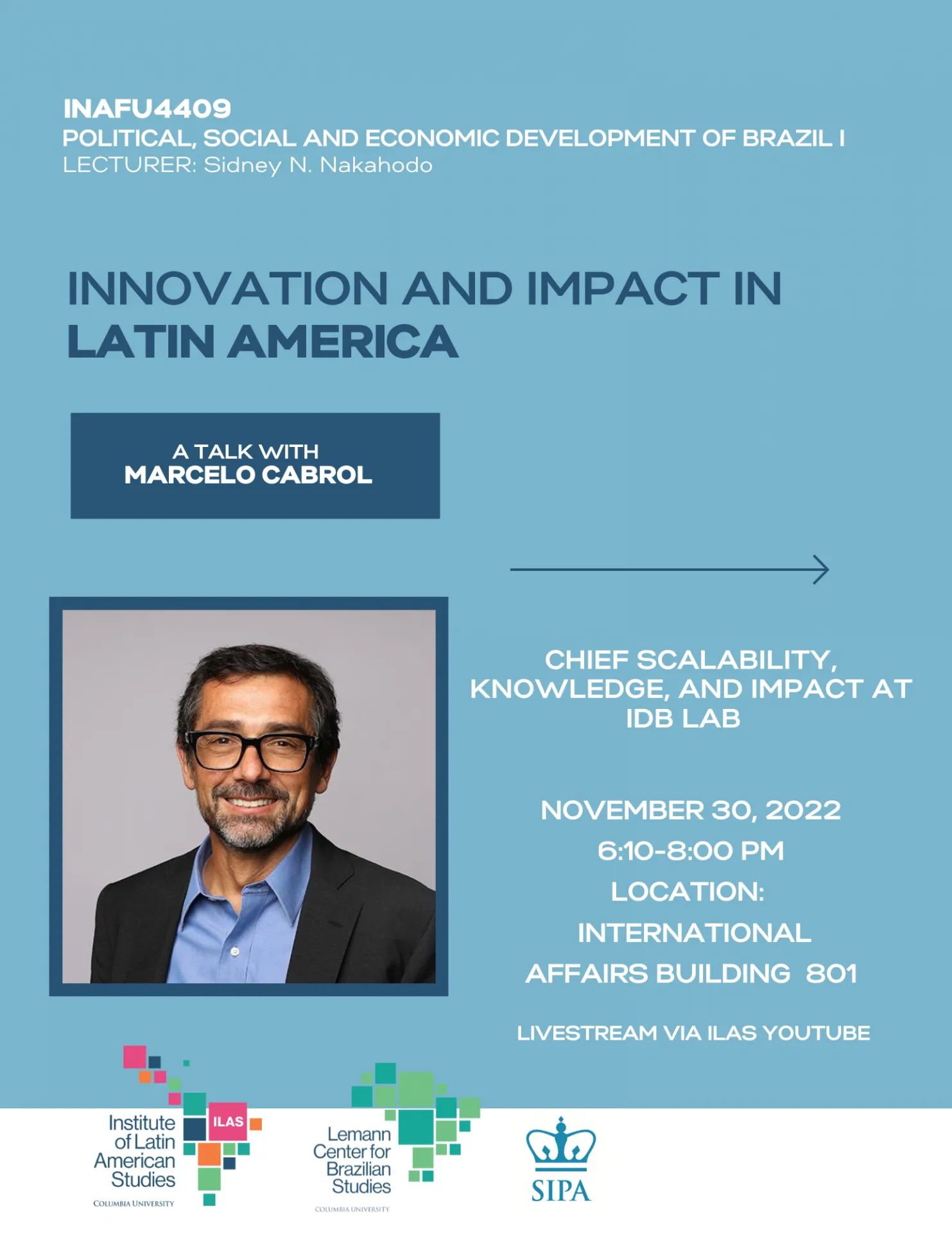 INAFU4409
POLITICAL, SOCIAL AND ECONOMIC DEVELOPMENT OF BRAZIL I
LECTURER: Sidney N. Nakahodo

INNOVATION AND IMPACT IN LATIN AMERICA

A TALK WITH
MARCELO CABROL

CHIEF SCALABILITY, KNOWLEDGE, AND IMPACT AT IDB LAB

NOVEMBER 30, 2022
6:10-8:00 PM
LOCATION:
INTERNATIONAL AFFAIRS BUILDING 801

LIVESTREAM VIA ILAS YOUTUBE

Institute of Latin American Studies
ILAS
COLUMBIA UNIVERSITY

Lemann Center for Brazilian Studies
COLUMBIA UNIVERSITY

SIPA